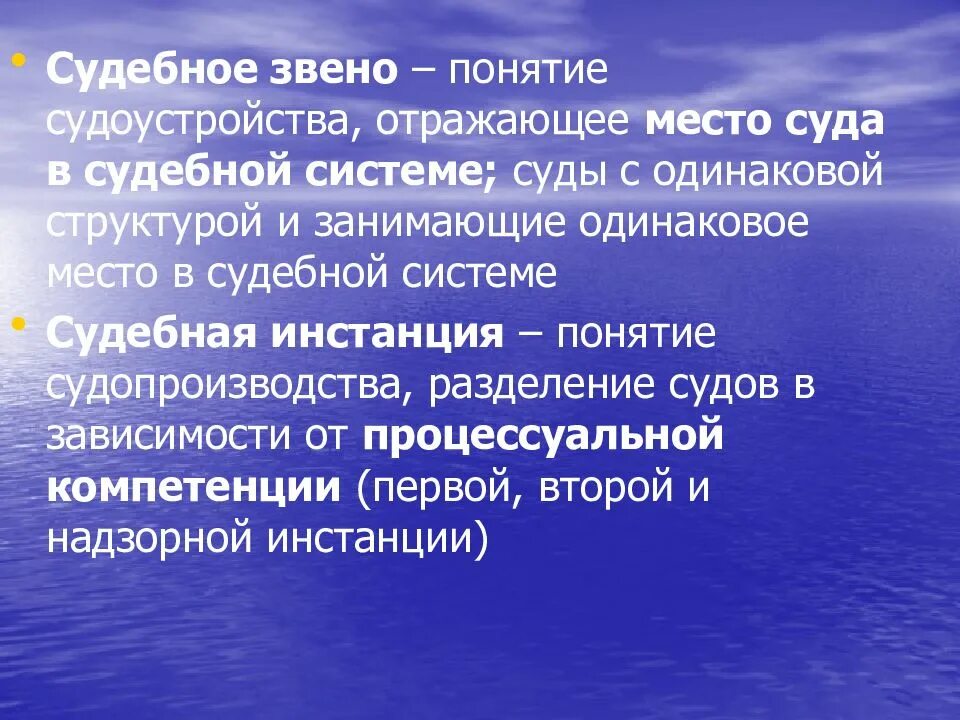 • Судебное звено – понятие судоустройства, отражающее место суда в судебной системе; суды с одинаковой структурой и занимающие одинаковое место в судебной системе

• Судебная инстанция – понятие судопроизводства, разделение судов в зависимости от процессуальной компетенции (первой, второй и надзорной инстанции)